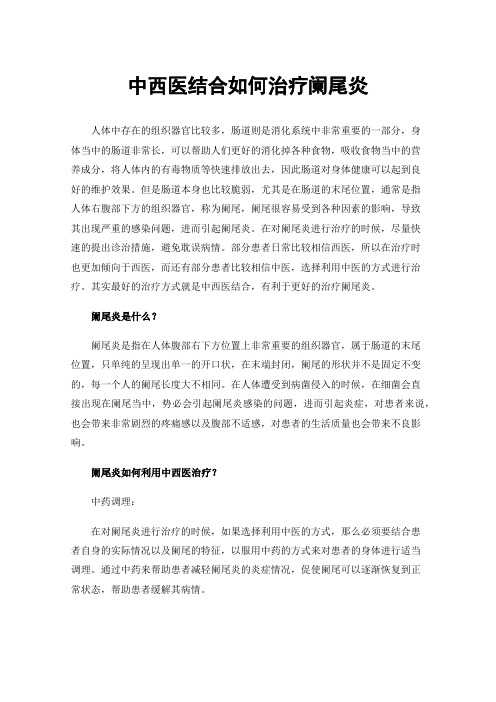 中西医结合如何治疗阑尾炎

人体中存在的组织器官比较多，肠道则是消化系统中非常重要的一部分，身体当中的肠道非常长，可以帮助人们更好的消化掉各种食物，吸收食物当中的营养成分，将人体内的有毒物质等快速排放出去，因此肠道对身体健康可以起到良好的维护效果。但是肠道本身也比较脆弱，尤其是在肠道的末尾位置，通常是指人体右腹部下方的组织器官，称为阑尾，阑尾很容易受到各种因素的影响，导致其出现严重的感染问题，进而引起阑尾炎。在对阑尾炎进行治疗的时候，尽量快速的提出诊治措施，避免耽误病情。部分患者日常比较相信西医，所以在治疗时也更加倾向于西医，而还有部分患者比较相信中医，选择利用中医的方式进行治疗。其实最好的治疗方式就是中西医结合，有利于更好的治疗阑尾炎。

阑尾炎是什么？

阑尾炎是指在人体腹部右下方位置上非常重要的组织器官，属于肠道的末尾位置，只单纯的呈现出单一的开口状，在末端封闭，阑尾的形状并不是固定不变的，每一个人的阑尾长度大不相同。在人体遭受到病菌侵入的时候，在细菌会直接出现在阑尾当中，势必会引起阑尾炎感染的问题，进而引起炎症，对患者来说，也会带来非常剧烈的疼痛感以及腹部不适感，对患者的生活质量也会带来不良影响。

阑尾炎如何利用中西医治疗？

中药调理：

在对阑尾炎进行治疗的时候，如果选择利用中医的方式，那么必须要结合患者自身的实际情况以及阑尾的特征，以服用中药的方式来对患者的身体进行适当调理。通过中药来帮助患者减轻阑尾炎的炎症情况，促使阑尾可以逐渐恢复到正常状态，帮助患者缓解其病情。